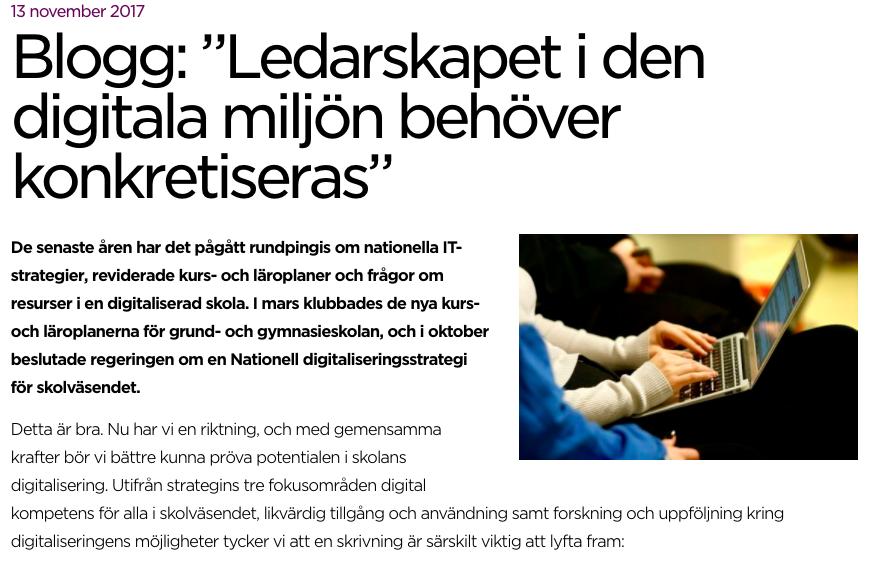 13 november 2017

Blogg: ”Ledarskapet i den digitala miljön behöver konkretiseras”

De senaste åren har det pågått rundpingis om nationella IT-strategier, reviderade kurs- och läroplaner och frågor om resurser i en digitaliserad skola. I mars klubbades de nya kurs- och läroplanerna för grund- och gymnasieskolan, och i oktober beslutade regeringen om en Nationell digitaliseringsstrategi för skolväsendet.

Detta är bra. Nu har vi en riktning, och med gemensamma krafter bör vi bättre kunna pröva potentialen i skolans digitalisering. Utifrån strategins tre fokusområden digital kompetens för alla i skolväsendet, likvärdig tillgång och användning samt forskning och uppföljning kring digitaliseringens möjligheter tycker vi att en skrivning är särskilt viktig att lyfta fram: